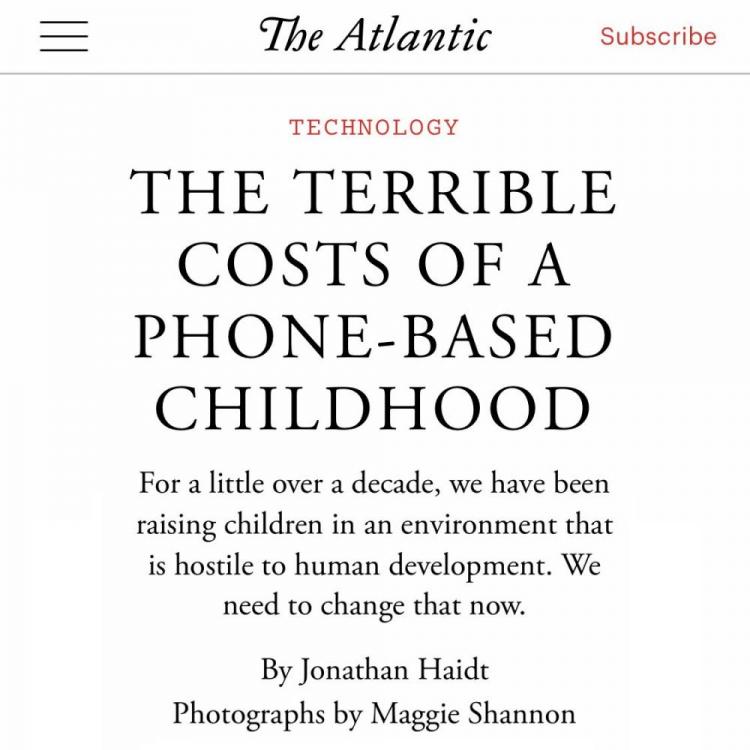 The Atlantic

Subscribe

TECHNOLOGY

THE TERRIBLE COSTS OF A PHONE-BASED CHILDHOOD

For a little over a decade, we have been raising children in an environment that is hostile to human development. We need to change that now.

By Jonathan Haidt

Photographs by Maggie Shannon